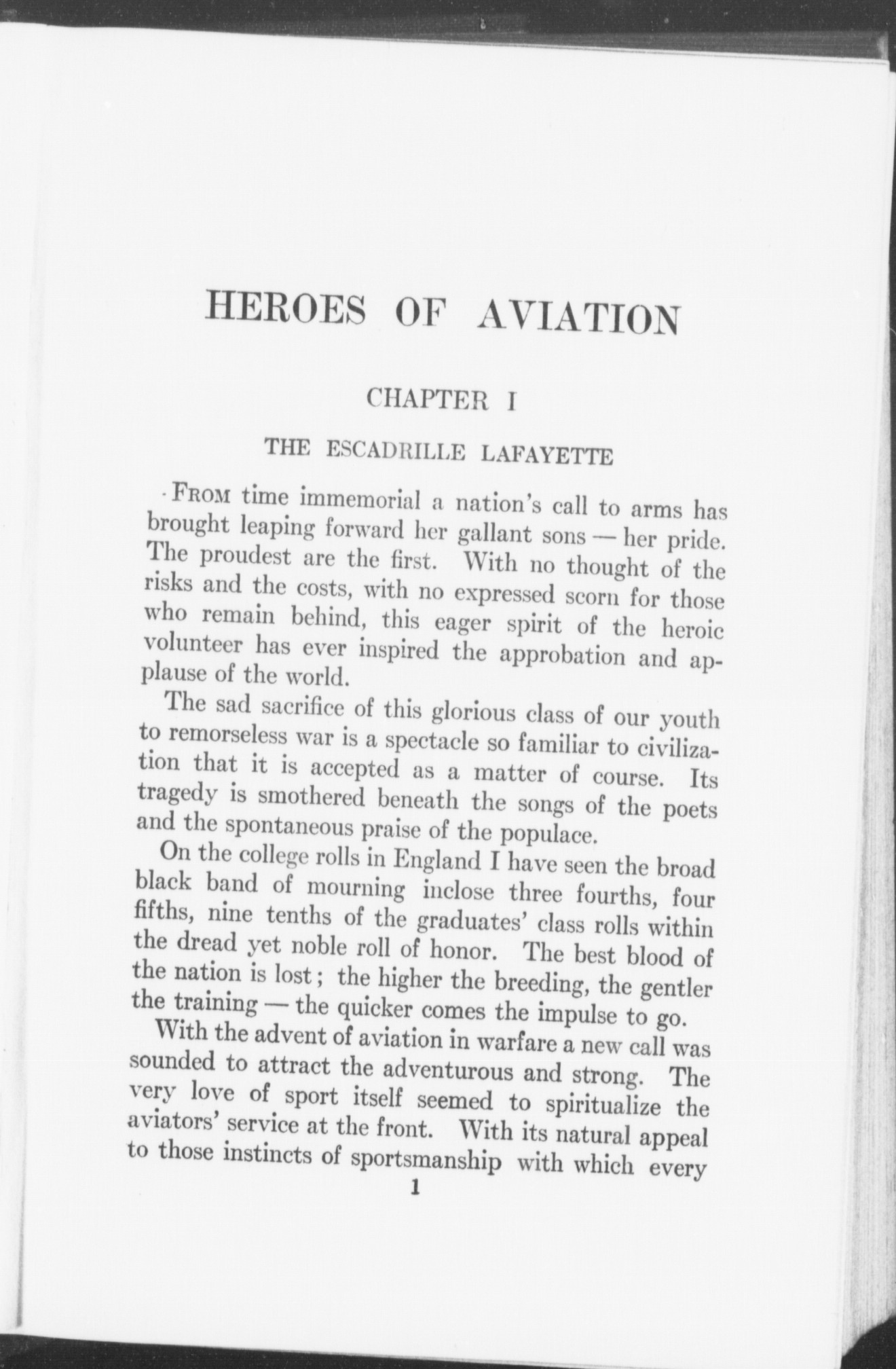 HEROES OF AVIATION

CHAPTER I

THE ESCADRILLE LAFAYETTE

FROM time immemorial a nation's call to arms has brought leaping forward her gallant sons — her pride. The proudest are the first. With no thought of the risks and the costs, with no expressed scorn for those who remain behind, this eager spirit of the heroic volunteer has ever inspired the approbation and applause of the world.

The sad sacrifice of this glorious class of our youth to remorseless war is a spectacle so familiar to civilization that it is accepted as a matter of course. Its tragedy is smothered beneath the songs of the poets and the spontaneous praise of the populace.

On the college rolls in England I have seen the broad black band of mourning inclose three fourths, four fifths, nine tenths of the graduates' class rolls within the dread yet noble roll of honor. The best blood of the nation is lost; the higher the breeding, the gentler the training — the quicker comes the impulse to go.

With the advent of aviation in warfare a new call was sounded to attract the adventurous and strong. The very love of sport itself seemed to spiritualize the aviators' service at the front. With its natural appeal to those instincts of sportsmanship with which every

1